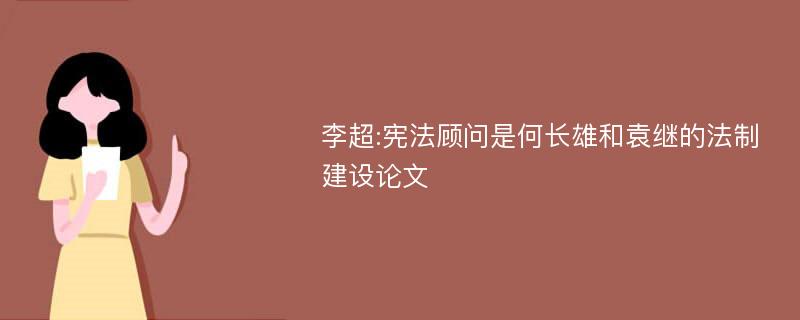 李超:宪法顾问是何长雄和袁继的法制建设论文